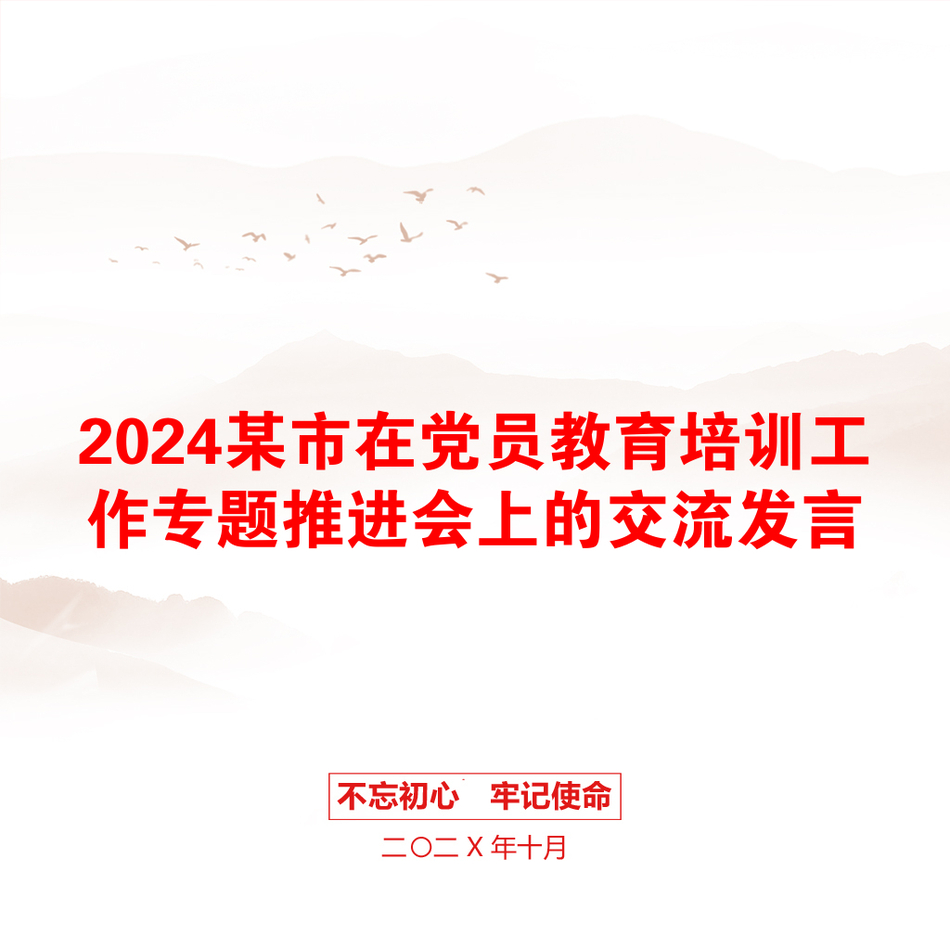 2024某市在党员教育培训工作专题推进会上的交流发言

不忘初心　牢记使命

二〇二X年十月